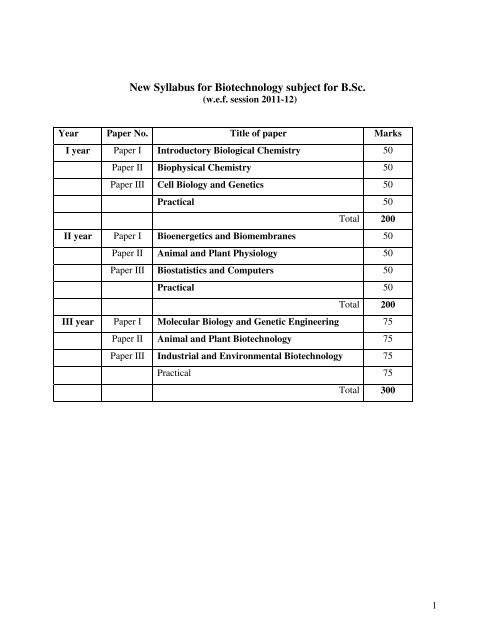 New Syllabus for Biotechnology subject for B.Sc.
(w.e.f. session 2011-12)

| Year | Paper No. | Title of paper | Marks |
|---|---|---|---|
| I year | Paper I | Introductory Biological Chemistry | 50 |
| | Paper II | Biophysical Chemistry | 50 |
| | Paper III | Cell Biology and Genetics | 50 |
| | | Practical | 50 |
| | | Total | 200 |
| II year | Paper I | Bioenergetics and Biomembranes | 50 |
| | Paper II | Animal and Plant Physiology | 50 |
| | Paper III | Biostatistics and Computers | 50 |
| | | Practical | 50 |
| | | Total | 200 |
| III year | Paper I | Molecular Biology and Genetic Engineering | 75 |
| | Paper II | Animal and Plant Biotechnology | 75 |
| | Paper III | Industrial and Environmental Biotechnology | 75 |
| | | Practical | 75 |
| | | Total | 300 |

1